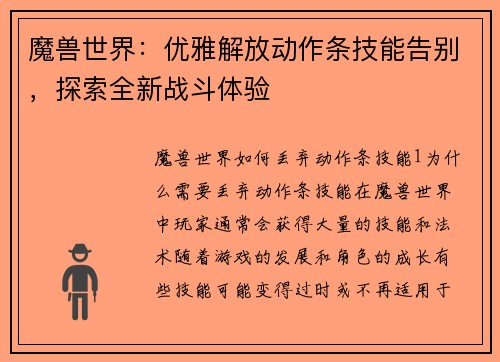 魔兽世界：优雅解放动作条技能告别，探索全新战斗体验

魔兽世界如何丢弃动作条技能1为什么需要丢弃动作条技能在魔兽世界中玩家通常会获得大量的技能和法术随着游戏的发展和角色的成长有些技能可能变得过时或不再适用于